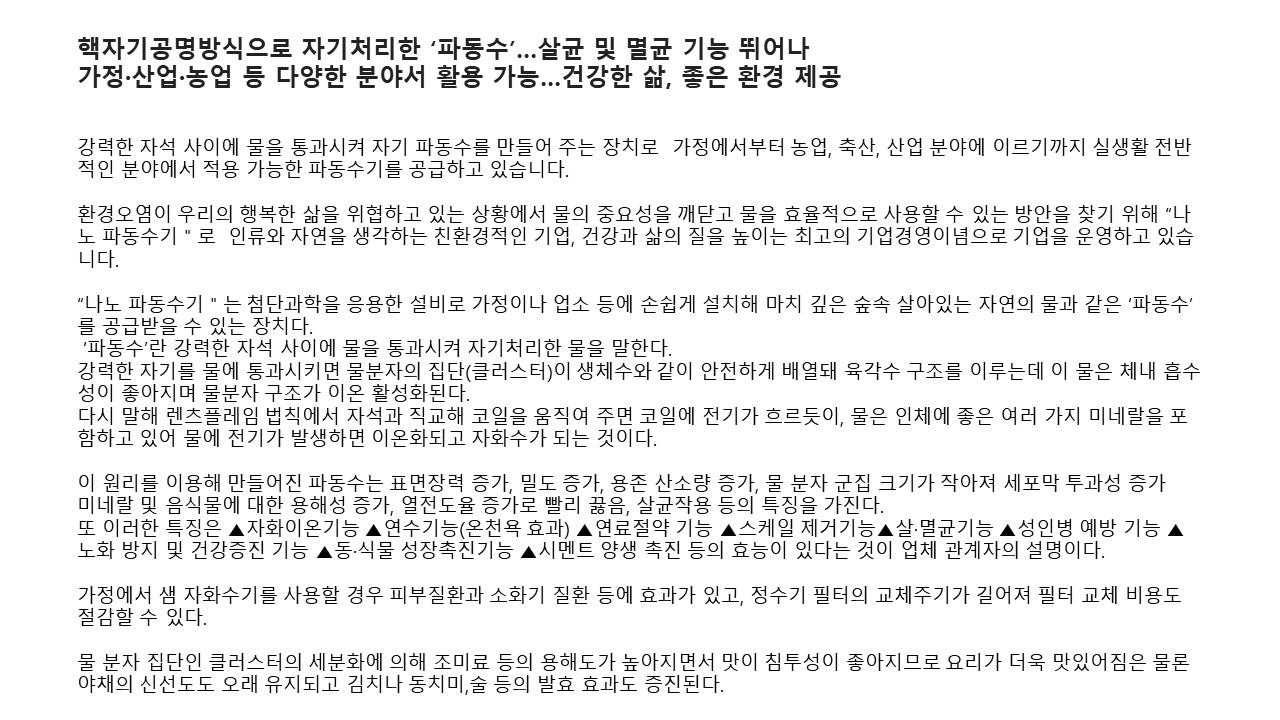 핵자기공명방식으로 자기처리한 ‘파동수’...살균 및 멸균 기능 뛰어나
가정·산업·농업 등 다양한 분야서 활용 가능...건강한 삶, 좋은 환경 제공

강력한 자석 사이에 물을 통과시켜 자기 파동수를 만들어 주는 장치로 가정에서부터 농업, 축산, 산업 분야에 이르기까지 실생활 전반적인 분야에서 적용 가능한 파동수기를 공급하고 있습니다.

환경오염이 우리의 행복한 삶을 위협하고 있는 상황에서 물의 중요성을 깨닫고 물을 효율적으로 사용할 수 있는 방안을 찾기 위해 “나노 파동수기 " 로 인류와 자연을 생각하는 친환경적인 기업, 건강과 삶의 질을 높이는 최고의 기업경영이념으로 기업을 운영하고 있습니다.

“나노 파동수기 " 는 첨단과학을 응용한 설비로 가정이나 업소 등에 손쉽게 설치해 마치 깊은 숲속 살아있는 자연의 물과 같은 ‘파동수’를 공급받을 수 있는 장치다.
‘파동수’란 강력한 자석 사이에 물을 통과시켜 자기처리한 물을 말한다.
강력한 자기를 물에 통과시키면 물분자의 집단(클러스터)이 생체수와 같이 안전하게 배열돼 육각수 구조를 이루는데 이 물은 체내 흡수성이 좋아지며 물분자 구조가 이온 활성화된다.
다시 말해 렌츠플레임 법칙에서 자석과 직교해 코일을 움직여 주면 코일에 전기가 흐르듯이, 물은 인체에 좋은 여러 가지 미네랄을 포함하고 있어 물에 전기가 발생하면 이온화되고 자화수가 되는 것이다.

이 원리를 이용해 만들어진 파동수는 표면장력 증가, 밀도 증가, 용존 산소량 증가, 물 분자 군집 크기가 작아져 세포막 투과성 증가 미네랄 및 음식물에 대한 용해성 증가, 열전도율 증가로 빨리 끓음, 살균작용 등의 특징을 가진다.
또 이러한 특징은 ▲자화이온기능 ▲연수기능(온천욕 효과) ▲연료절약 기능 ▲스케일 제거기능▲살·멸균기능 ▲성인병 예방 기능 ▲노화 방지 및 건강증진 기능 ▲동·식물 성장촉진기능 ▲시멘트 양생 촉진 등의 효능이 있다는 것이 업체 관계자의 설명이다.

가정에서 샘 자화수기를 사용할 경우 피부질환과 소화기 질환 등에 효과가 있고, 정수기 필터의 교체주기가 길어져 필터 교체 비용도 절감할 수 있다.

물 분자 집단인 클러스터의 세분화에 의해 조미료 등의 용해도가 높아지면서 맛이 침투성이 좋아지므로 요리가 더욱 맛있어짐은 물론 야채의 신선도도 오래 유지되고 김치나 동치미,술 등의 발효 효과도 증진된다.